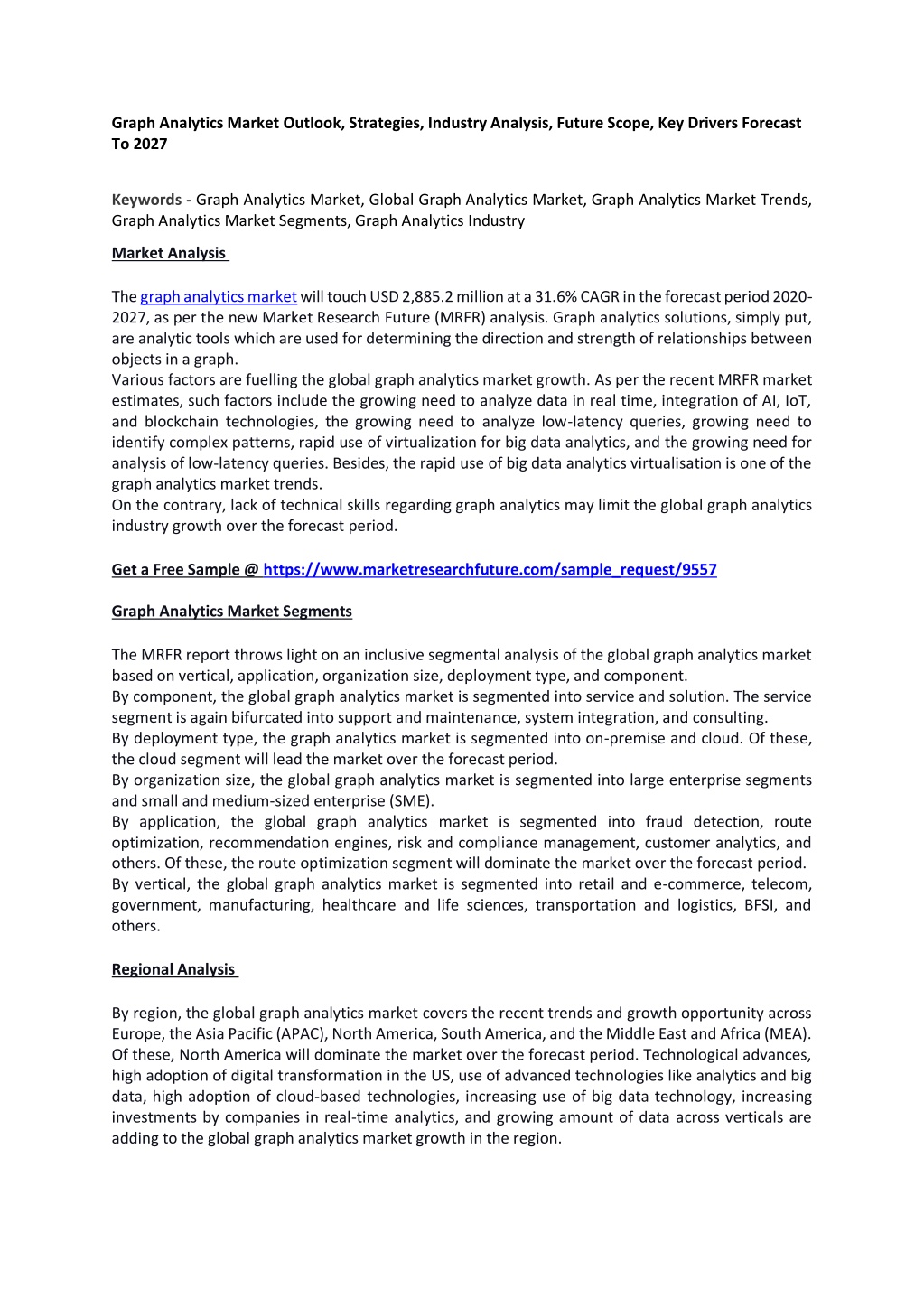 Graph Analytics Market Outlook, Strategies, Industry Analysis, Future Scope, Key Drivers Forecast To 2027

Keywords - Graph Analytics Market, Global Graph Analytics Market, Graph Analytics Market Trends, Graph Analytics Market Segments, Graph Analytics Industry

Market Analysis

The graph analytics market will touch USD 2,885.2 million at a 31.6% CAGR in the forecast period 2020-2027, as per the new Market Research Future (MRFR) analysis. Graph analytics solutions, simply put, are analytic tools which are used for determining the direction and strength of relationships between objects in a graph.

Various factors are fuelling the global graph analytics market growth. As per the recent MRFR market estimates, such factors include the growing need to analyze data in real time, integration of AI, IoT, and blockchain technologies, the growing need to analyze low-latency queries, growing need to identify complex patterns, rapid use of virtualization for big data analytics, and the growing need for analysis of low-latency queries. Besides, the rapid use of big data analytics virtualisation is one of the graph analytics market trends.

On the contrary, lack of technical skills regarding graph analytics may limit the global graph analytics industry growth over the forecast period.

Get a Free Sample @ https://www.marketresearchfuture.com/sample_request/9557

Graph Analytics Market Segments

The MRFR report throws light on an inclusive segmental analysis of the global graph analytics market based on vertical, application, organization size, deployment type, and component.

By component, the global graph analytics market is segmented into service and solution. The service segment is again bifurcated into support and maintenance, system integration, and consulting.

By deployment type, the graph analytics market is segmented into on-premise and cloud. Of these, the cloud segment will lead the market over the forecast period.

By organization size, the global graph analytics market is segmented into large enterprise segments and small and medium-sized enterprise (SME).

By application, the global graph analytics market is segmented into fraud detection, route optimization, recommendation engines, risk and compliance management, customer analytics, and others. Of these, the route optimization segment will dominate the market over the forecast period.

By vertical, the global graph analytics market is segmented into retail and e-commerce, telecom, government, manufacturing, healthcare and life sciences, transportation and logistics, BFSI, and others.

Regional Analysis

By region, the global graph analytics market covers the recent trends and growth opportunity across Europe, the Asia Pacific (APAC), North America, South America, and the Middle East and Africa (MEA). Of these, North America will dominate the market over the forecast period. Technological advances, high adoption of digital transformation in the US, use of advanced technologies like analytics and big data, high adoption of cloud-based technologies, increasing use of big data technology, increasing investments by companies in real-time analytics, and growing amount of data across verticals are adding to the global graph analytics market growth in the region.